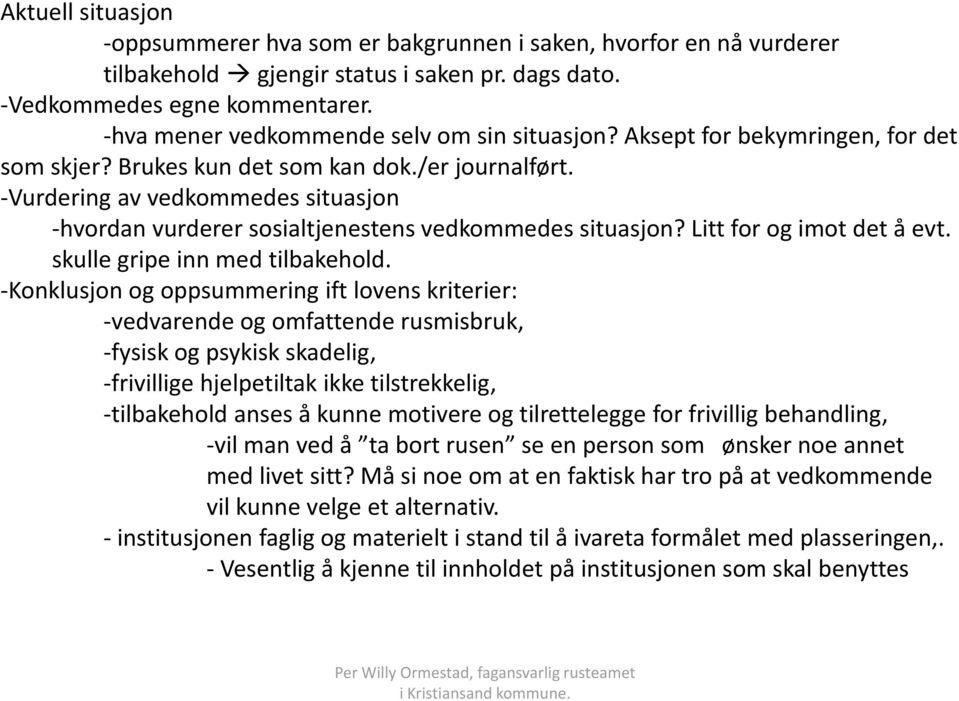 Aktuell situasjon
-oppsummerer hva som er bakgrunnen i saken, hvorfor en nå vurderer tilbakehold → gjengir status i saken pr. dags dato.
-Vedkommedes egne kommentarer.
-hva mener vedkommende selv om sin situasjon? Aksept for bekymringen, for det som skjer? Brukes kun det som kan dok./er journalført.
-Vurdering av vedkommedes situasjon
-hvordan vurderer sosialtjenestens vedkommedes situasjon? Litt for og imot det å evt. skulle gripe inn med tilbakehold.
-Konklusjon og oppsummering ift lovens kriterier:
-vedvarende og omfattende rusmisbruk,
-fysisk og psykisk skadelig,
-frivillige hjelpetiltak ikke tilstrekkelig,
-tilbakehold anses å kunne motivere og tilrettelegge for frivillig behandling,
-vil man ved å ”ta bort rusen” se en person som ønsker noe annet med livet sitt? Må si noe om at en faktisk har tro på at vedkommende vil kunne velge et alternativ.
- institusjonen faglig og materielt i stand til å ivareta formålet med plasseringen,.
- Vesentlig å kjenne til innholdet på institusjonen som skal benyttes

Per Willy Ormestad, fagansvarlig rusteamet i Kristiansand kommune.